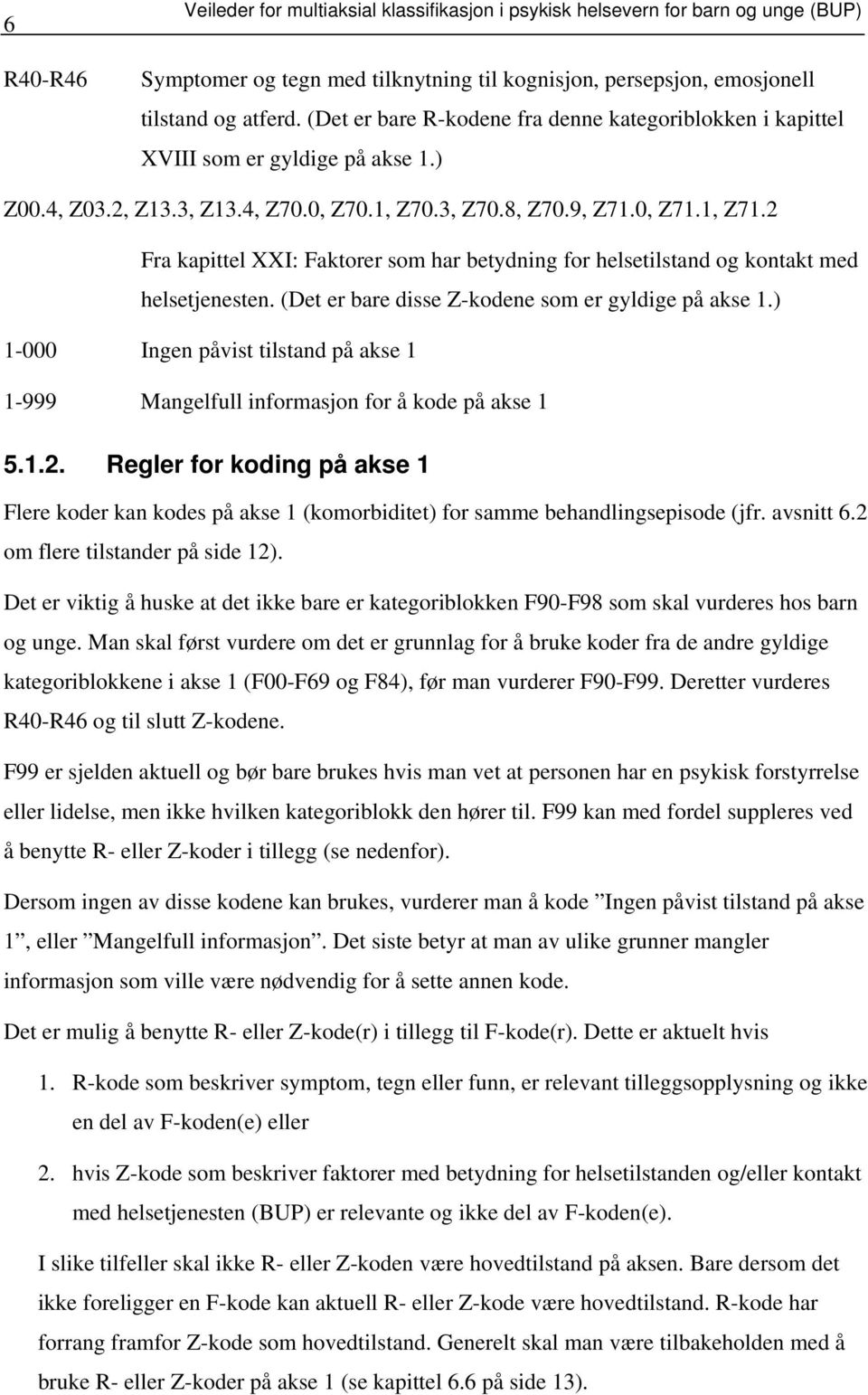 6 Veileder for multiaksial klassifikasjon i psykisk helsevern for barn og unge (BUP)

R40-R46 Symptomer og tegn med tilknytning til kognisjon, persepsjon, emosjonell tilstand og atferd. (Det er bare R-kodene fra denne kategoriblokken i kapittel XVIII som er gyldige på akse 1.)

Z00.4, Z03.2, Z13.3, Z13.4, Z70.0, Z70.1, Z70.3, Z70.8, Z70.9, Z71.0, Z71.1, Z71.2

Fra kapittel XXI: Faktorer som har betydning for helsetilstand og kontakt med helsetjenesten. (Det er bare disse Z-kodene som er gyldige på akse 1.)

1-000 Ingen påvist tilstand på akse 1

1-999 Mangelfull informasjon for å kode på akse 1

5.1.2. Regler for koding på akse 1

Flere koder kan kodes på akse 1 (komorbiditet) for samme behandlingsepisode (jfr. avsnitt 6.2 om flere tilstander på side 12).

Det er viktig å huske at det ikke bare er kategoriblokken F90-F98 som skal vurderes hos barn og unge. Man skal først vurdere om det er grunnlag for å bruke koder fra de andre gyldige kategoriblokkene i akse 1 (F00-F69 og F84), før man vurderer F90-F99. Deretter vurderes R40-R46 og til slutt Z-kodene.

F99 er sjelden aktuell og bør bare brukes hvis man vet at personen har en psykisk forstyrrelse eller lidelse, men ikke hvilken kategoriblokk den hører til. F99 kan med fordel suppleres ved å benytte R- eller Z-koder i tillegg (se nedenfor).

Dersom ingen av disse kodene kan brukes, vurderer man å kode ”Ingen påvist tilstand på akse 1”, eller ”Mangelfull informasjon”. Det siste betyr at man av ulike grunner mangler informasjon som ville være nødvendig for å sette annen kode.

Det er mulig å benytte R- eller Z-kode(r) i tillegg til F-kode(r). Dette er aktuelt hvis

1. R-kode som beskriver symptom, tegn eller funn, er relevant tilleggsopplysning og ikke en del av F-koden(e) eller

2. hvis Z-kode som beskriver faktorer med betydning for helsetilstanden og/eller kontakt med helsetjenesten (BUP) er relevante og ikke del av F-koden(e).

I slike tilfeller skal ikke R- eller Z-koden være hovedtilstand på aksen. Bare dersom det ikke foreligger en F-kode kan aktuell R- eller Z-kode være hovedtilstand. R-kode har forrang framfor Z-kode som hovedtilstand. Generelt skal man være tilbakeholden med å bruke R- eller Z-koder på akse 1 (se kapittel 6.6 på side 13).